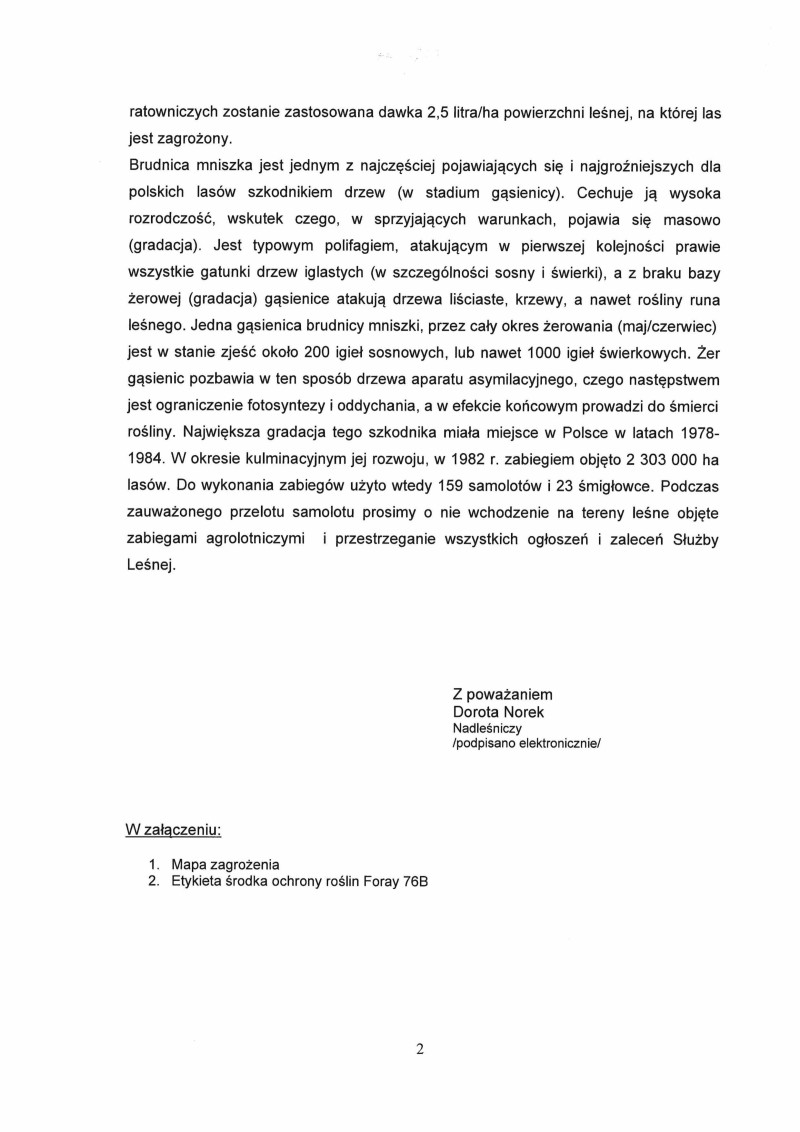 ratowniczych zostanie zastosowana dawka 2,5 litra/ha powierzchni leśnej, na której las jest zagrożony.
Brudnica mniszka jest jednym z najczęściej pojawiających się i najgroźniejszych dla polskich lasów szkodnikiem drzew (w stadium gąsienicy). Cechuje ją wysoka rozrodczość, wskutek czego, w sprzyjających warunkach, pojawia się masowo (gradacja). Jest typowym polifagiem, atakującym w pierwszej kolejności prawie wszystkie gatunki drzew iglastych (w szczególności sosny i świerki), a z braku bazy żerowej (gradacja) gąsienice atakują drzewa liściaste, krzewy, a nawet rośliny runa leśnego. Jedna gąsienica brudnicy mniszki, przez cały okres żerowania (maj/czerwiec) jest w stanie zjeść około 200 igieł sosnowych, lub nawet 1000 igieł świerkowych. Żer gąsienic pozbawia w ten sposób drzewa aparatu asymilacyjnego, czego następstwem jest ograniczenie fotosyntezy i oddychania, a w efekcie końcowym prowadzi do śmierci rośliny. Największa gradacja tego szkodnika miała miejsce w Polsce w latach 1978-1984. W okresie kulminacyjnym jej rozwoju, w 1982 r. zabiegiem objęto 2 303 000 ha lasów. Do wykonania zabiegów użyto wtedy 159 samolotów i 23 śmigłowce. Podczas zauważonego przelotu samolotu prosimy o nie wchodzenie na tereny leśne objęte zabiegami agrolotniczymi i przestrzeganie wszystkich ogłoszeń i zaleceń Służby Leśnej.

Z poważaniem
Dorota Norek
Nadleśniczy
/podpisano elektronicznie/

W załączeniu:

1. Mapa zagrożenia
2. Etykieta środka ochrony roślin Foray 76B

2